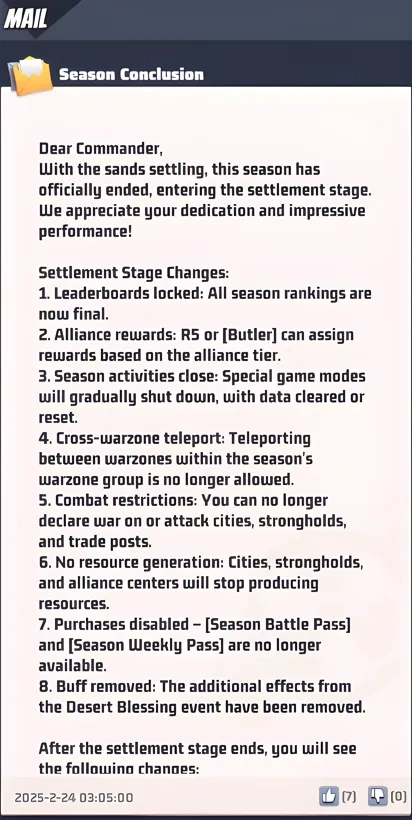 MAIL

Season Conclusion

Dear Commander,
With the sands settling, this season has officially ended, entering the settlement stage. We appreciate your dedication and impressive performance!

Settlement Stage Changes:
1. Leaderboards locked: All season rankings are now final.
2. Alliance rewards: R5 or [Butler] can assign rewards based on the alliance tier.
3. Season activities close: Special game modes will gradually shut down, with data cleared or reset.
4. Cross-warzone teleport: Teleporting between warzones within the season's warzone group is no longer allowed.
5. Combat restrictions: You can no longer declare war on or attack cities, strongholds, and trade posts.
6. No resource generation: Cities, strongholds, and alliance centers will stop producing resources.
7. Purchases disabled – [Season Battle Pass] and [Season Weekly Pass] are no longer available.
8. Buff removed: The additional effects from the Desert Blessing event have been removed.

After the settlement stage ends, you will see the following changes:

2025-2-24 03:05:00

(7) (0)